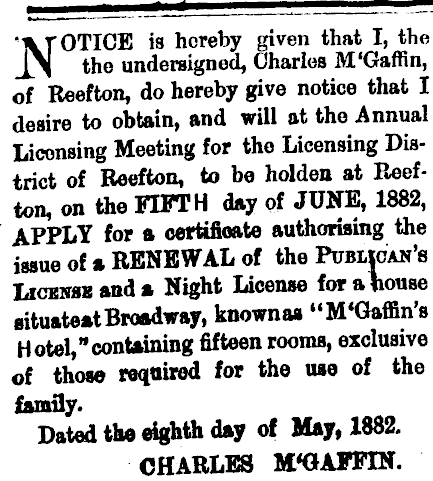 NOTICE is hereby given that I, the the undersigned, Charles M'Gaffin, of Reefton, do hereby give notice that I desire to obtain, and will at the Annual Licensing Meeting for the Licensing District of Reefton, to be holden at Reefton, on the FIFTH day of JUNE, 1882, APPLY for a certificate authorising the issue of a RENEWAL of the PUBLICAN'S LICENSE and a Night License for a house situateat Broadway, knownas "M'Gaffin's Hotel," containing fifteen rooms, exclusive of those required for the use of the family.

Dated the eighth day of May, 1882.

CHARLES M'GAFFIN.